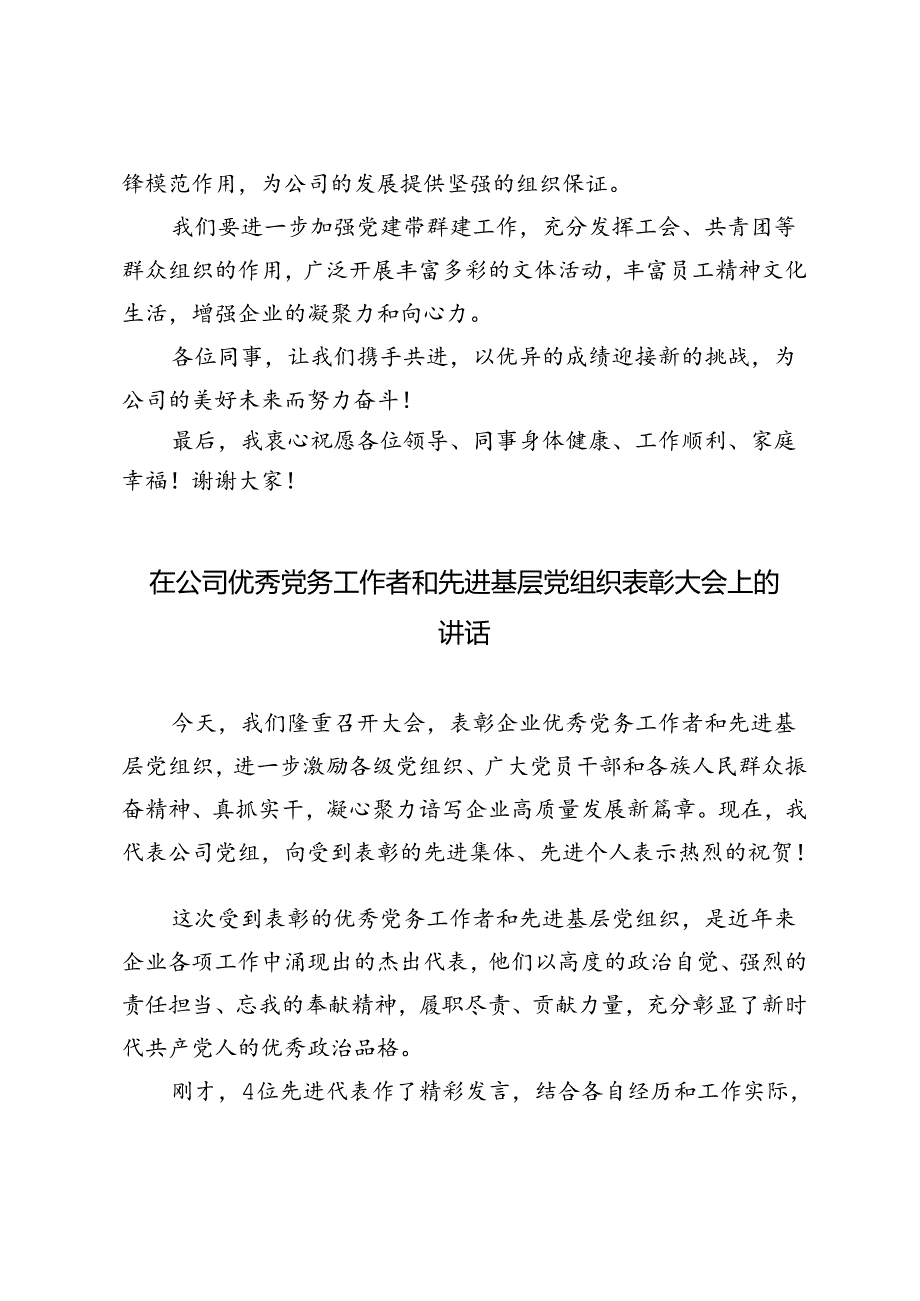 锋模范作用，为公司的发展提供坚强的组织保证。

我们要进一步加强党建带群建工作，充分发挥工会、共青团等群众组织的作用，广泛开展丰富多彩的文体活动，丰富员工精神文化生活，增强企业的凝聚力和向心力。

各位同事，让我们携手共进，以优异的成绩迎接新的挑战，为公司的美好未来而努力奋斗！

最后，我衷心祝愿各位领导、同事身体健康、工作顺利、家庭幸福！谢谢大家！

在公司优秀党务工作者和先进基层党组织表彰大会上的讲话

今天，我们隆重召开大会，表彰企业优秀党务工作者和先进基层党组织，进一步激励各级党组织、广大党员干部和各族人民群众振奋精神、真抓实干，凝心聚力谱写企业高质量发展新篇章。现在，我代表公司党组，向受到表彰的先进集体、先进个人表示热烈的祝贺！

这次受到表彰的优秀党务工作者和先进基层党组织，是近年来企业各项工作中涌现出的杰出代表，他们以高度的政治自觉、强烈的责任担当、忘我的奉献精神，履职尽责、贡献力量，充分彰显了新时代共产党人的优秀政治品格。

刚才，4位先进代表作了精彩发言，结合各自经历和工作实际，